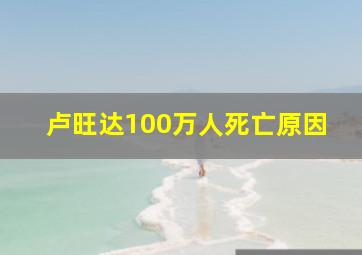 卢旺达100万人死亡原因